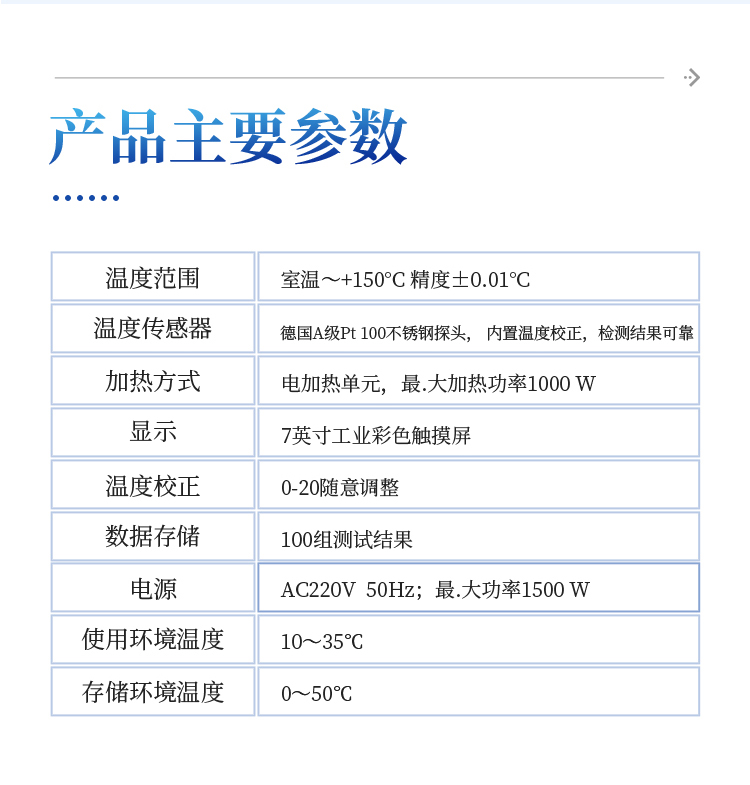 产品主要参数

| 温度范围 | 室温～+150℃ 精度±0.01℃ |
|---|---|
| 温度传感器 | 德国A级Pt 100不锈钢探头， 内置温度校正，检测结果可靠 |
| 加热方式 | 电加热单元，最.大加热功率1000 W |
| 显示 | 7英寸工业彩色触摸屏 |
| 温度校正 | 0-20随意调整 |
| 数据存储 | 100组测试结果 |
| 电源 | AC220V 50Hz；最.大功率1500 W |
| 使用环境温度 | 10～35℃ |
| 存储环境温度 | 0～50℃ |